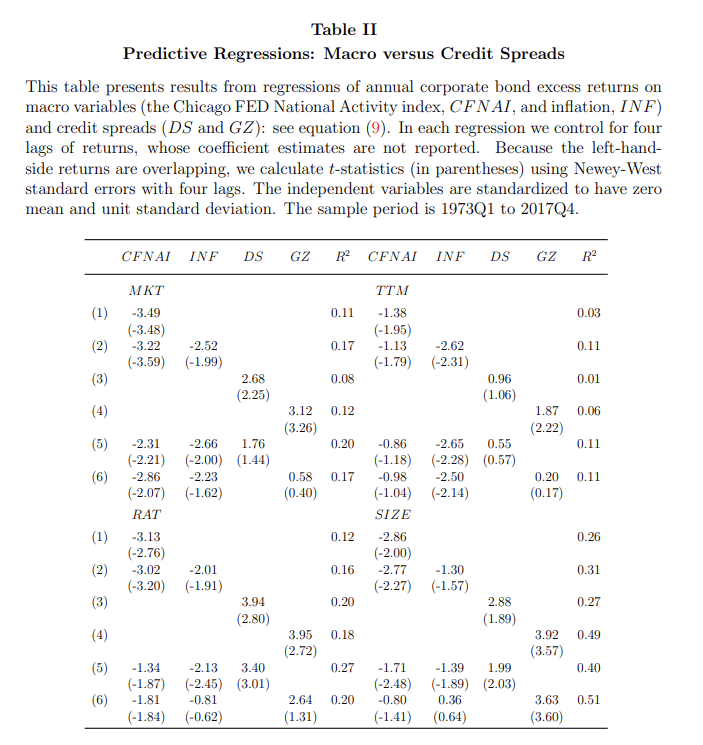 Table II
Predictive Regressions: Macro versus Credit Spreads

This table presents results from regressions of annual corporate bond excess returns on macro variables (the Chicago FED National Activity index, $CFNAI$, and inflation, $INF$) and credit spreads ($DS$ and $GZ$): see equation (9). In each regression we control for four lags of returns, whose coefficient estimates are not reported. Because the left-hand-side returns are overlapping, we calculate $t$-statistics (in parentheses) using Newey-West standard errors with four lags. The independent variables are standardized to have zero mean and unit standard deviation. The sample period is 1973Q1 to 2017Q4.

| | $CFNAI$ | $INF$ | $DS$ | $GZ$ | $R^2$ | $CFNAI$ | $INF$ | $DS$ | $GZ$ | $R^2$ |
|---|---|---|---|---|---|---|---|---|---|---|
| | $MKT$ | | | | | $TTM$ | | | | |
| (1) | -3.49 | | | | 0.11 | -1.38 | | | | 0.03 |
| | (-3.48) | | | | | (-1.95) | | | | |
| (2) | -3.22 | -2.52 | | | 0.17 | -1.13 | -2.62 | | | 0.11 |
| | (-3.59) | (-1.99) | | | | (-1.79) | (-2.31) | | | |
| (3) | | | 2.68 | | 0.08 | | | 0.96 | | 0.01 |
| | | | (2.25) | | | | | (1.06) | | |
| (4) | | | | 3.12 | 0.12 | | | | 1.87 | 0.06 |
| | | | | (3.26) | | | | | (2.22) | |
| (5) | -2.31 | -2.66 | 1.76 | | 0.20 | -0.86 | -2.65 | 0.55 | | 0.11 |
| | (-2.21) | (-2.00) | (1.44) | | | (-1.18) | (-2.28) | (0.57) | | |
| (6) | -2.86 | -2.23 | | 0.58 | 0.17 | -0.98 | -2.50 | | 0.20 | 0.11 |
| | (-2.07) | (-1.62) | | (0.40) | | (-1.04) | (-2.14) | | (0.17) | |
| | $RAT$ | | | | | $SIZE$ | | | | |
| (1) | -3.13 | | | | 0.12 | -2.86 | | | | 0.26 |
| | (-2.76) | | | | | (-2.00) | | | | |
| (2) | -3.02 | -2.01 | | | 0.16 | -2.77 | -1.30 | | | 0.31 |
| | (-3.20) | (-1.91) | | | | (-2.27) | (-1.57) | | | |
| (3) | | | 3.94 | | 0.20 | | | 2.88 | | 0.27 |
| | | | (2.80) | | | | | (1.89) | | |
| (4) | | | | 3.95 | 0.18 | | | | 3.92 | 0.49 |
| | | | | (2.72) | | | | | (3.57) | |
| (5) | -1.34 | -2.13 | 3.40 | | 0.27 | -1.71 | -1.39 | 1.99 | | 0.40 |
| | (-1.87) | (-2.45) | (3.01) | | | (-2.48) | (-1.89) | (2.03) | | |
| (6) | -1.81 | -0.81 | | 2.64 | 0.20 | -0.80 | 0.36 | | 3.63 | 0.51 |
| | (-1.84) | (-0.62) | | (1.31) | | (-1.41) | (0.64) | | (3.60) | |